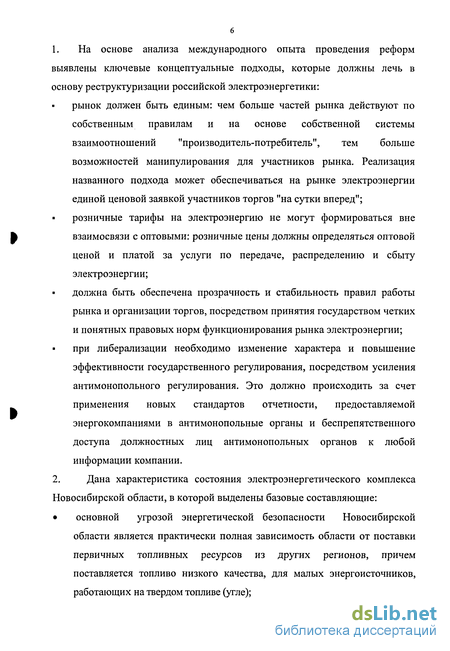 6

1. На основе анализа международного опыта проведения реформ выявлены ключевые концептуальные подходы, которые должны лечь в основу реструктуризации российской электроэнергетики:

• рынок должен быть единым: чем больше частей рынка действуют по собственным правилам и на основе собственной системы взаимоотношений "производитель-потребитель", тем больше возможностей манипулирования для участников рынка. Реализация названного подхода может обеспечиваться на рынке электроэнергии единой ценовой заявкой участников торгов "на сутки вперед";

• розничные тарифы на электроэнергию не могут формироваться вне взаимосвязи с оптовыми: розничные цены должны определяться оптовой ценой и платой за услуги по передаче, распределению и сбыту электроэнергии;

• должна быть обеспечена прозрачность и стабильность правил работы рынка и организации торгов, посредством принятия государством четких и понятных правовых норм функционирования рынка электроэнергии;

• при либерализации необходимо изменение характера и повышение эффективности государственного регулирования, посредством усиления антимонопольного регулирования. Это должно происходить за счет применения новых стандартов отчетности, предоставляемой энергокомпаниями в антимонопольные органы и беспрепятственного доступа должностных лиц антимонопольных органов к любой информации компании.

2. Дана характеристика состояния электроэнергетического комплекса Новосибирской области, в которой выделены базовые составляющие:

• основной угрозой энергетической безопасности Новосибирской области является практически полная зависимость области от поставки первичных топливных ресурсов из других регионов, причем поставляется топливо низкого качества, для малых энергоисточников, работающих на твердом топливе (угле);

dsLib.net
библиотека диссертаций